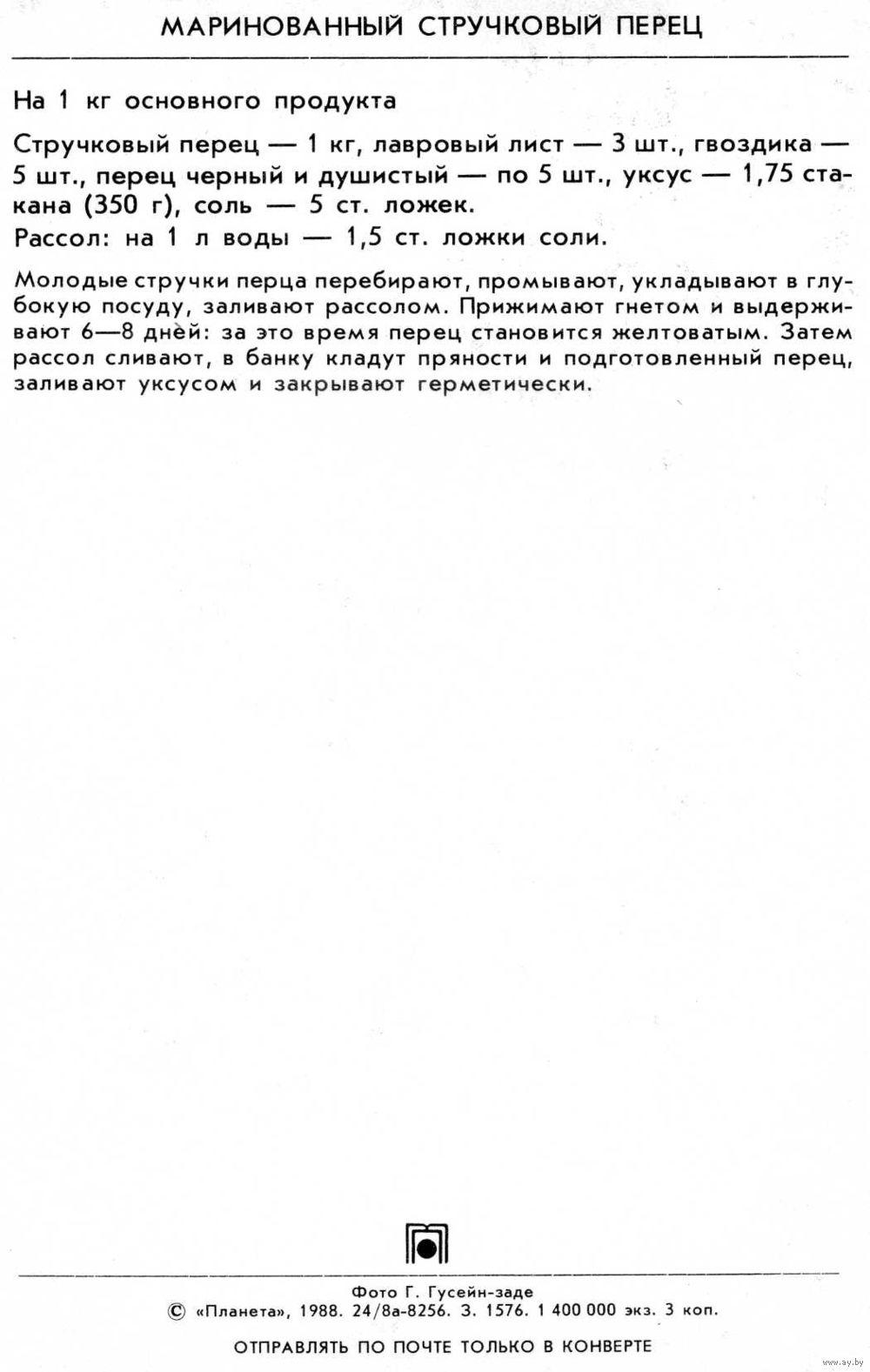 МАРИНОВАННЫЙ СТРУЧКОВЫЙ ПЕРЕЦ

На 1 кг основного продукта

Стручковый перец — 1 кг, лавровый лист — 3 шт., гвоздика — 5 шт., перец черный и душистый — по 5 шт., уксус — 1,75 стакана (350 г), соль — 5 ст. ложек.
Рассол: на 1 л воды — 1,5 ст. ложки соли.

Молодые стручки перца перебирают, промывают, укладывают в глубокую посуду, заливают рассолом. Прижимают гнетом и выдерживают 6—8 дней: за это время перец становится желтоватым. Затем рассол сливают, в банку кладут пряности и подготовленный перец, заливают уксусом и закрывают герметически.

Фото Г. Гусейн-заде
© «Планета», 1988. 24/8а-8256. З. 1576. 1 400 000 экз. 3 коп.

ОТПРАВЛЯТЬ ПО ПОЧТЕ ТОЛЬКО В КОНВЕРТЕ

www.ay.by